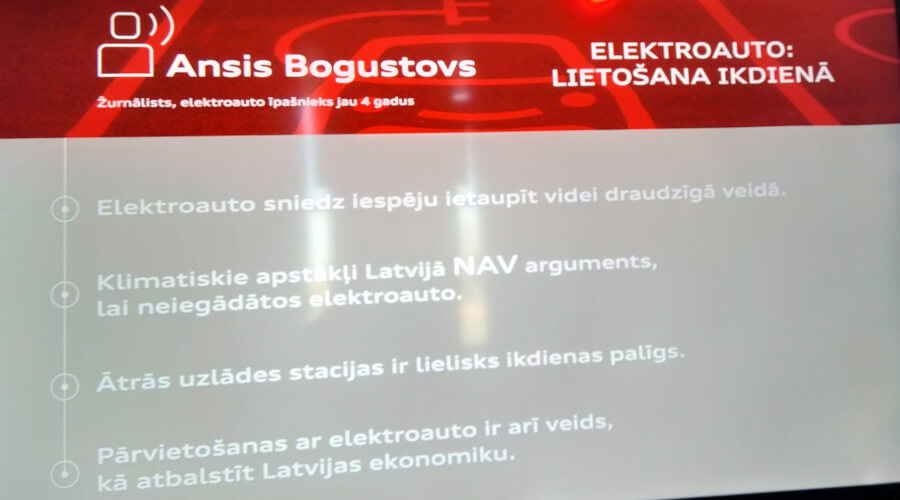 Ansis Bogustovs

Žurnālists, elektroauto īpašnieks jau 4 gadus

ELEKTROAUTO:
LIETOŠANA IKDIENĀ

Elektroauto sniedz iespēju ietaupīt videi draudzīgā veidā.

Klimatiskie apstākļi Latvijā NAV arguments, lai neiegādātos elektroauto.

Ātrās uzlādes stacijas ir lielisks ikdienas palīgs.

Pārvietošanas ar elektroauto ir arī veids, kā atbalstīt Latvijas ekonomiku.